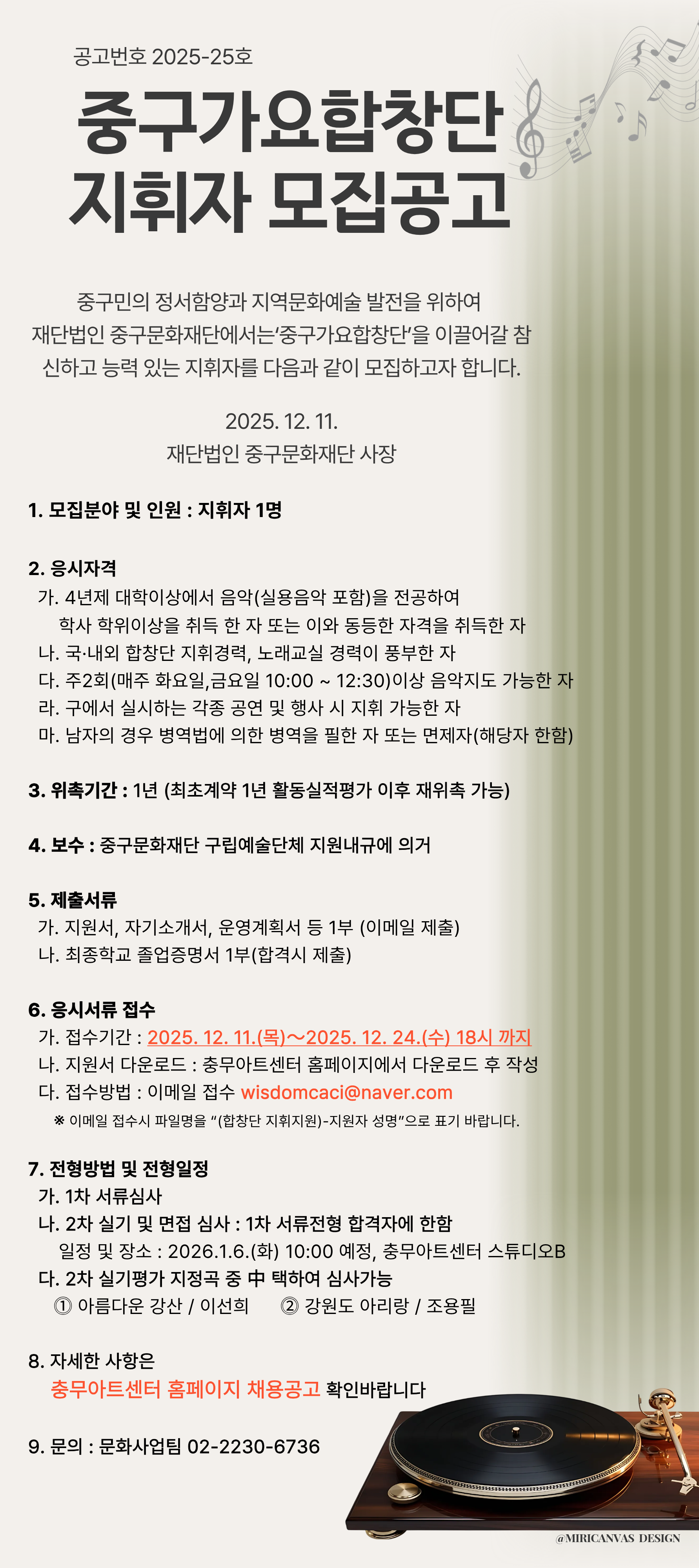 공고번호 2025-25호

중구가요합창단 지휘자 모집공고

중구민의 정서함양과 지역문화예술 발전을 위하여 재단법인 중구문화재단에서는‘중구가요합창단’을 이끌어갈 참신하고 능력 있는 지휘자를 다음과 같이 모집하고자 합니다.

2025. 12. 11.
재단법인 중구문화재단 사장

1. 모집분야 및 인원 : 지휘자 1명

2. 응시자격
가. 4년제 대학이상에서 음악(실용음악 포함)을 전공하여 학사 학위이상을 취득 한 자 또는 이와 동등한 자격을 취득한 자
나. 국·내외 합창단 지휘경력, 노래교실 경력이 풍부한 자
다. 주2회(매주 화요일,금요일 10:00 ~ 12:30)이상 음악지도 가능한 자
라. 구에서 실시하는 각종 공연 및 행사 시 지휘 가능한 자
마. 남자의 경우 병역법에 의한 병역을 필한 자 또는 면제자(해당자 한함)

3. 위촉기간 : 1년 (최초계약 1년 활동실적평가 이후 재위촉 가능)

4. 보수 : 중구문화재단 구립예술단체 지원내규에 의거

5. 제출서류
가. 지원서, 자기소개서, 운영계획서 등 1부 (이메일 제출)
나. 최종학교 졸업증명서 1부(합격시 제출)

6. 응시서류 접수
가. 접수기간 : 2025. 12. 11.(목)~2025. 12. 24.(수) 18시 까지
나. 지원서 다운로드 : 충무아트센터 홈페이지에서 다운로드 후 작성
다. 접수방법 : 이메일 접수 wisdomcaci@naver.com
※ 이메일 접수시 파일명을 “(합창단 지휘지원)-지원자 성명”으로 표기 바랍니다.

7. 전형방법 및 전형일정
가. 1차 서류심사
나. 2차 실기 및 면접 심사 : 1차 서류전형 합격자에 한함
일정 및 장소 : 2026.1.6.(화) 10:00 예정, 충무아트센터 스튜디오B
다. 2차 실기평가 지정곡 중 中 택하여 심사가능
① 아름다운 강산 / 이선희 ② 강원도 아리랑 / 조용필

8. 자세한 사항은
충무아트센터 홈페이지 채용공고 확인바랍니다

9. 문의 : 문화사업팀 02-2230-6736

@MIRICANVAS DESIGN